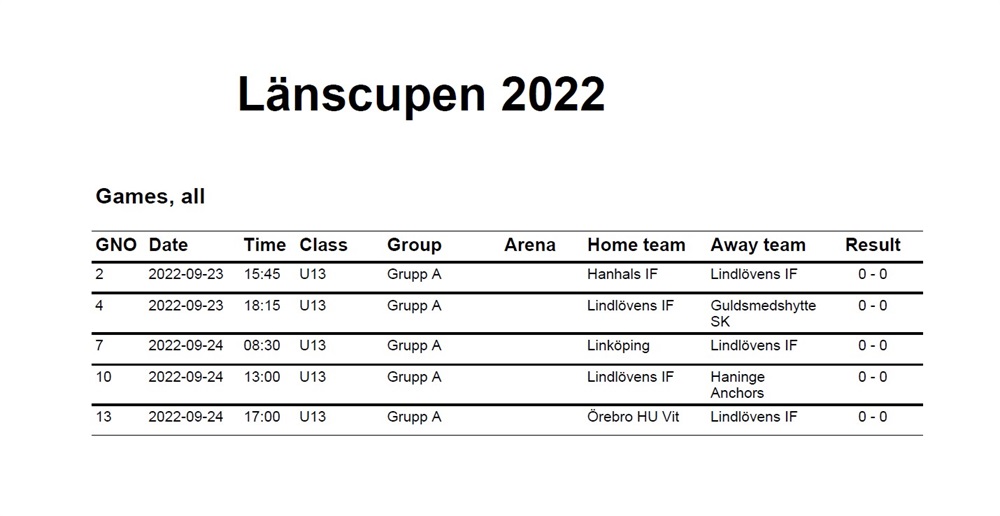 Länscupen 2022

Games, all

| GNO | Date | Time | Class | Group | Arena | Home team | Away team | Result |
|---|---|---|---|---|---|---|---|---|
| 2 | 2022-09-23 | 15:45 | U13 | Grupp A |  | Hanhals IF | Lindlövens IF | 0 - 0 |
| 4 | 2022-09-23 | 18:15 | U13 | Grupp A |  | Lindlövens IF | Guldsmedshytte SK | 0 - 0 |
| 7 | 2022-09-24 | 08:30 | U13 | Grupp A |  | Linköping | Lindlövens IF | 0 - 0 |
| 10 | 2022-09-24 | 13:00 | U13 | Grupp A |  | Lindlövens IF | Haninge Anchors | 0 - 0 |
| 13 | 2022-09-24 | 17:00 | U13 | Grupp A |  | Örebro HU Vit | Lindlövens IF | 0 - 0 |